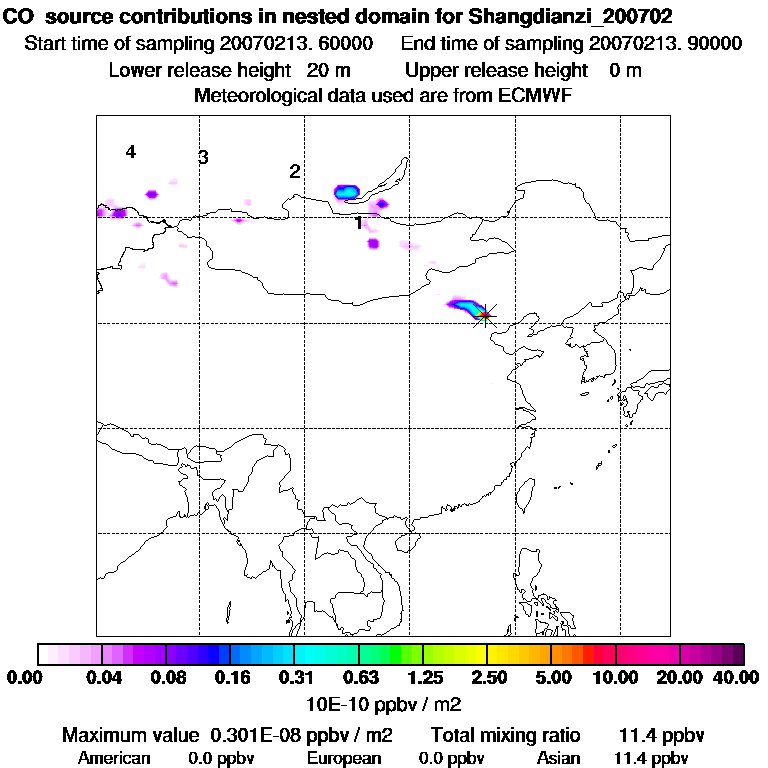 CO source contributions in nested domain for Shangdianzi_200702
Start time of sampling 20070213. 60000 End time of sampling 20070213. 90000
Lower release height 20 m Upper release height 0 m
Meteorological data used are from ECMWF

4
3
2
1

0.00 0.04 0.08 0.16 0.31 0.63 1.25 2.50 5.00 10.00 20.00 40.00
10E-10 ppbv / m2

Maximum value 0.301E-08 ppbv / m2 Total mixing ratio 11.4 ppbv
American 0.0 ppbv European 0.0 ppbv Asian 11.4 ppbv